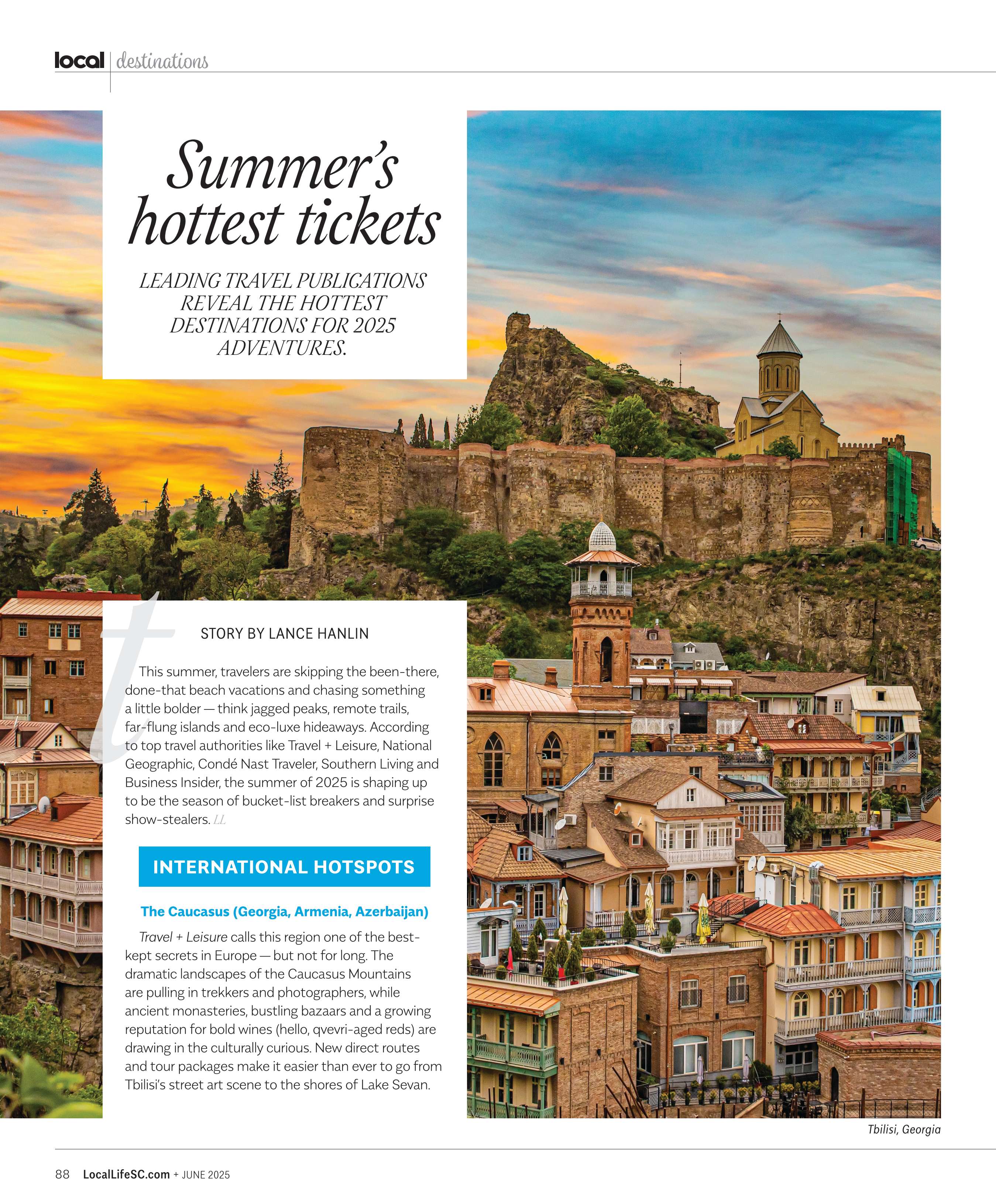 local | destinations

Summer's hottest tickets

LEADING TRAVEL PUBLICATIONS REVEAL THE HOTTEST DESTINATIONS FOR 2025 ADVENTURES.

STORY BY LANCE HANLIN

This summer, travelers are skipping the been-there, done-that beach vacations and chasing something a little bolder — think jagged peaks, remote trails, far-flung islands and eco-luxe hideaways. According to top travel authorities like Travel + Leisure, National Geographic, Condé Nast Traveler, Southern Living and Business Insider, the summer of 2025 is shaping up to be the season of bucket-list breakers and surprise show-stealers. LL

INTERNATIONAL HOTSPOTS

The Caucasus (Georgia, Armenia, Azerbaijan)

Travel + Leisure calls this region one of the best-kept secrets in Europe — but not for long. The dramatic landscapes of the Caucasus Mountains are pulling in trekkers and photographers, while ancient monasteries, bustling bazaars and a growing reputation for bold wines (hello, qvevri-aged reds) are drawing in the culturally curious. New direct routes and tour packages make it easier than ever to go from Tbilisi's street art scene to the shores of Lake Sevan.

Tbilisi, Georgia

88 LocalLifeSC.com + JUNE 2025